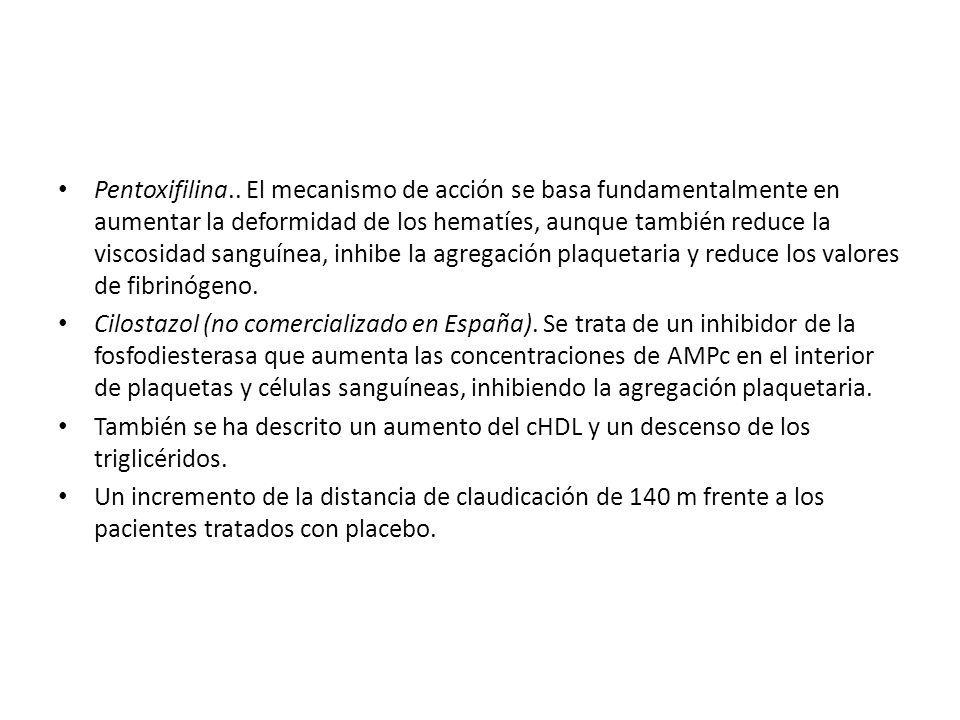 • Pentoxifilina.. El mecanismo de acción se basa fundamentalmente en aumentar la deformidad de los hematíes, aunque también reduce la viscosidad sanguínea, inhibe la agregación plaquetaria y reduce los valores de fibrinógeno.

• Cilostazol (no comercializado en España). Se trata de un inhibidor de la fosfodiesterasa que aumenta las concentraciones de AMPc en el interior de plaquetas y células sanguíneas, inhibiendo la agregación plaquetaria.

• También se ha descrito un aumento del cHDL y un descenso de los triglicéridos.

• Un incremento de la distancia de claudicación de 140 m frente a los pacientes tratados con placebo.